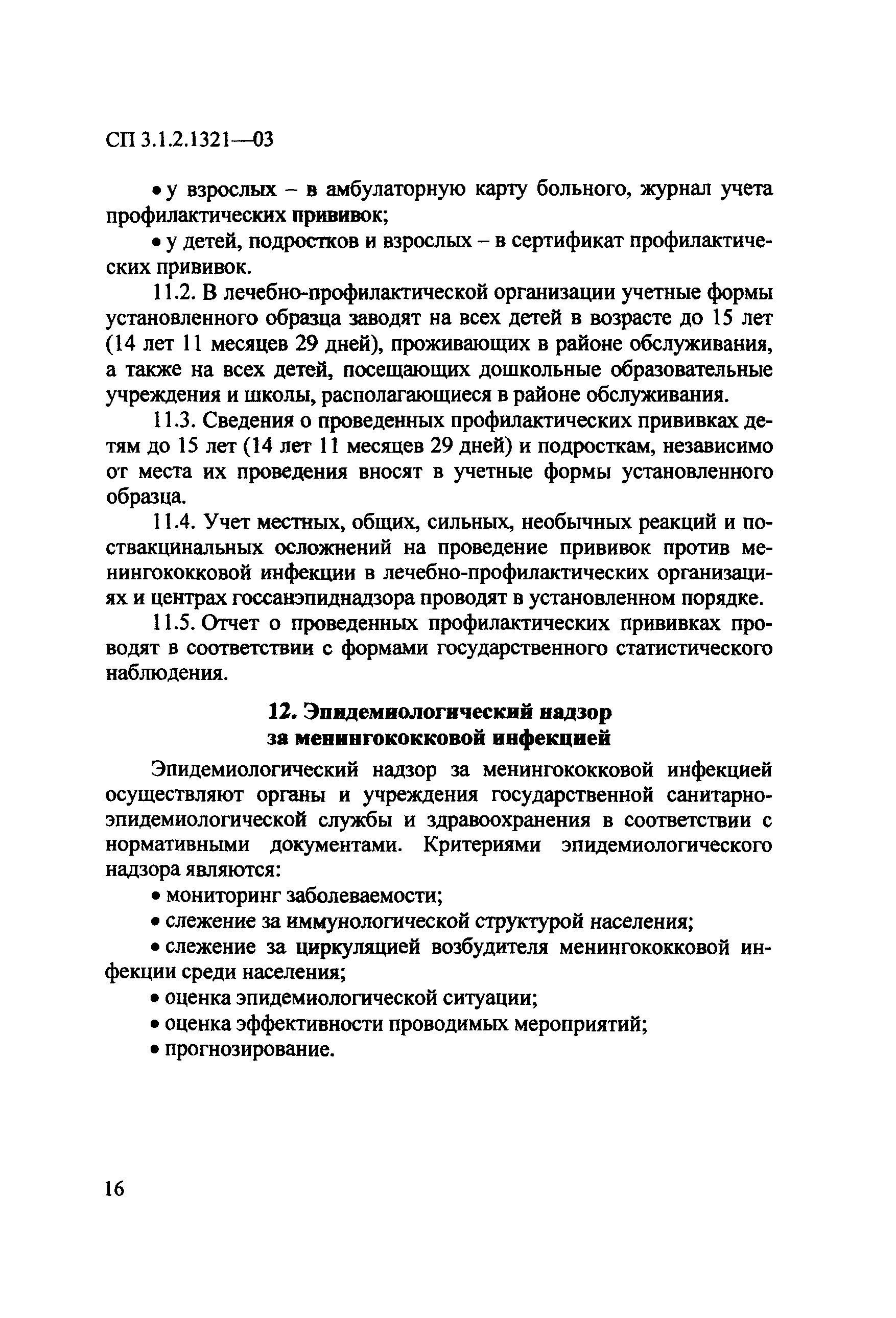 СП 3.1.2.1321—03

• у взрослых – в амбулаторную карту больного, журнал учета профилактических прививок;

• у детей, подростков и взрослых – в сертификат профилактических прививок.

11.2. В лечебно-профилактической организации учетные формы установленного образца заводят на всех детей в возрасте до 15 лет (14 лет 11 месяцев 29 дней), проживающих в районе обслуживания, а также на всех детей, посещающих дошкольные образовательные учреждения и школы, располагающиеся в районе обслуживания.

11.3. Сведения о проведенных профилактических прививках детям до 15 лет (14 лет 11 месяцев 29 дней) и подросткам, независимо от места их проведения вносят в учетные формы установленного образца.

11.4. Учет местных, общих, сильных, необычных реакций и поствакцинальных осложнений на проведение прививок против менингококковой инфекции в лечебно-профилактических организациях и центрах госсанэпиднадзора проводят в установленном порядке.

11.5. Отчет о проведенных профилактических прививках проводят в соответствии с формами государственного статистического наблюдения.

12. Эпидемиологический надзор за менингококковой инфекцией

Эпидемиологический надзор за менингококковой инфекцией осуществляют органы и учреждения государственной санитарно-эпидемиологической службы и здравоохранения в соответствии с нормативными документами. Критериями эпидемиологического надзора являются:

• мониторинг заболеваемости;

• слежение за иммунологической структурой населения;

• слежение за циркуляцией возбудителя менингококковой инфекции среди населения;

• оценка эпидемиологической ситуации;

• оценка эффективности проводимых мероприятий;

• прогнозирование.

16